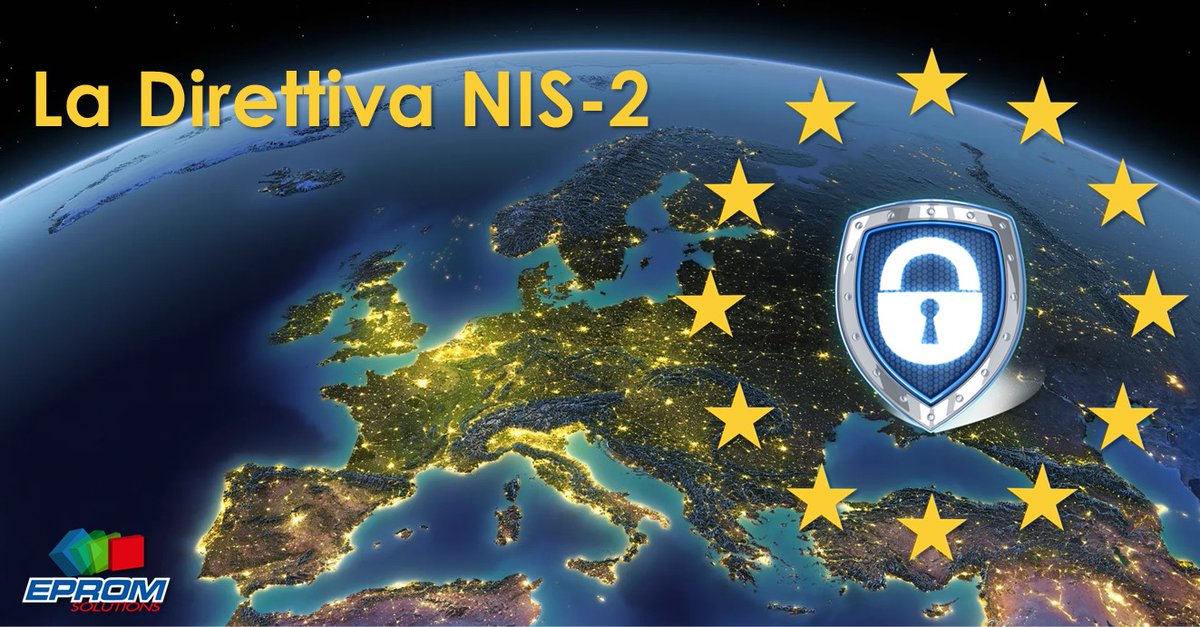 La Direttiva NIS-2

EPROM
SOLUTIONS